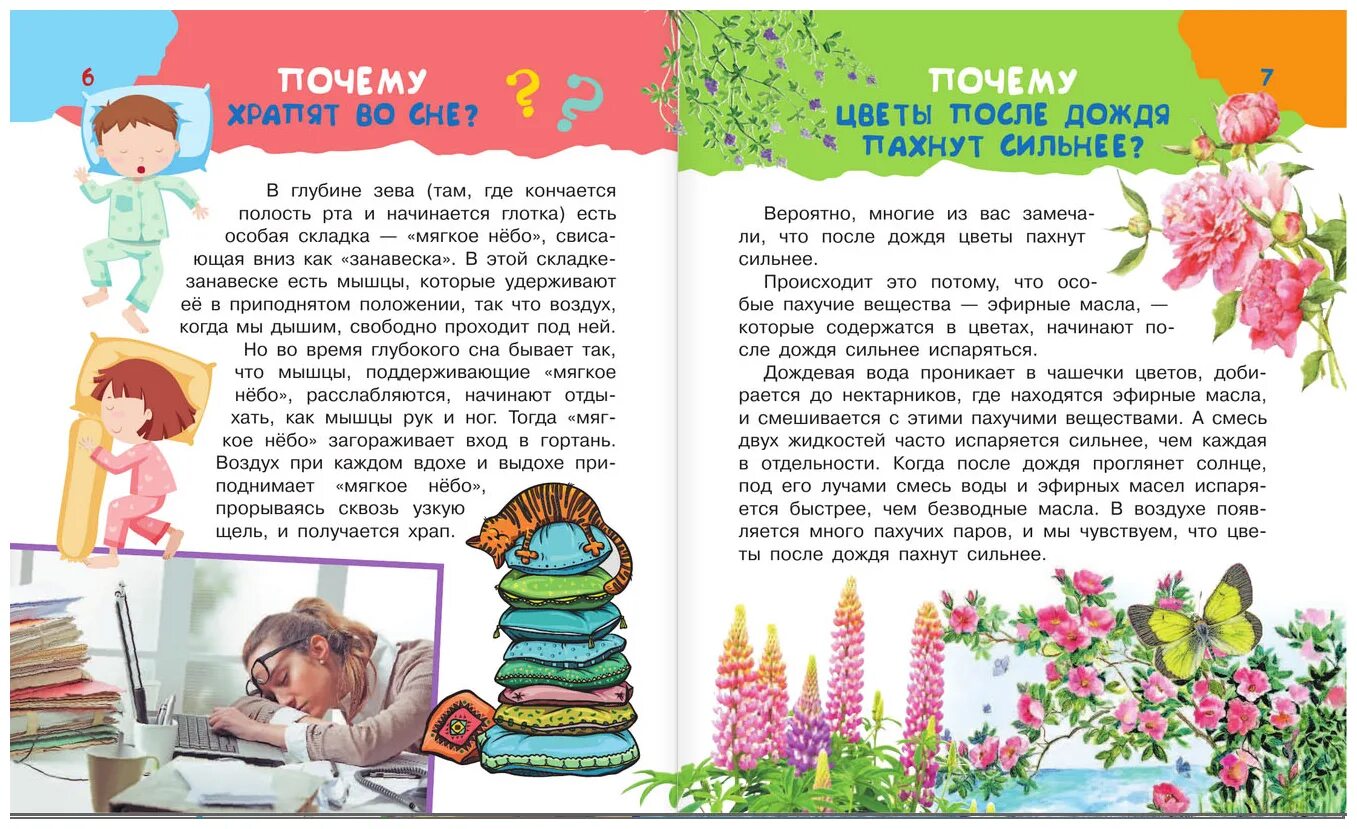 6

ПОЧЕМУ ХРАПЯТ ВО СНЕ?

В глубине зева (там, где кончается полость рта и начинается глотка) есть особая складка — «мягкое нёбо», свисающая вниз как «занавеска». В этой складке-занавеске есть мышцы, которые удерживают её в приподнятом положении, так что воздух, когда мы дышим, свободно проходит под ней.

Но во время глубокого сна бывает так, что мышцы, поддерживающие «мягкое нёбо», расслабляются, начинают отдыхать, как мышцы рук и ног. Тогда «мягкое нёбо» загораживает вход в гортань. Воздух при каждом вдохе и выдохе приподнимает «мягкое нёбо», прорываясь сквозь узкую щель, и получается храп.

ПОЧЕМУ ЦВЕТЫ ПОСЛЕ ДОЖДЯ ПАХНУТ СИЛЬНЕЕ?

7

Вероятно, многие из вас замечали, что после дождя цветы пахнут сильнее.

Происходит это потому, что особые пахучие вещества — эфирные масла, — которые содержатся в цветах, начинают после дождя сильнее испаряться.

Дождевая вода проникает в чашечки цветов, добирается до нектарников, где находятся эфирные масла, и смешивается с этими пахучими веществами. А смесь двух жидкостей часто испаряется сильнее, чем каждая в отдельности. Когда после дождя проглянет солнце, под его лучами смесь воды и эфирных масел испаряется быстрее, чем безводные масла. В воздухе появляется много пахучих паров, и мы чувствуем, что цветы после дождя пахнут сильнее.